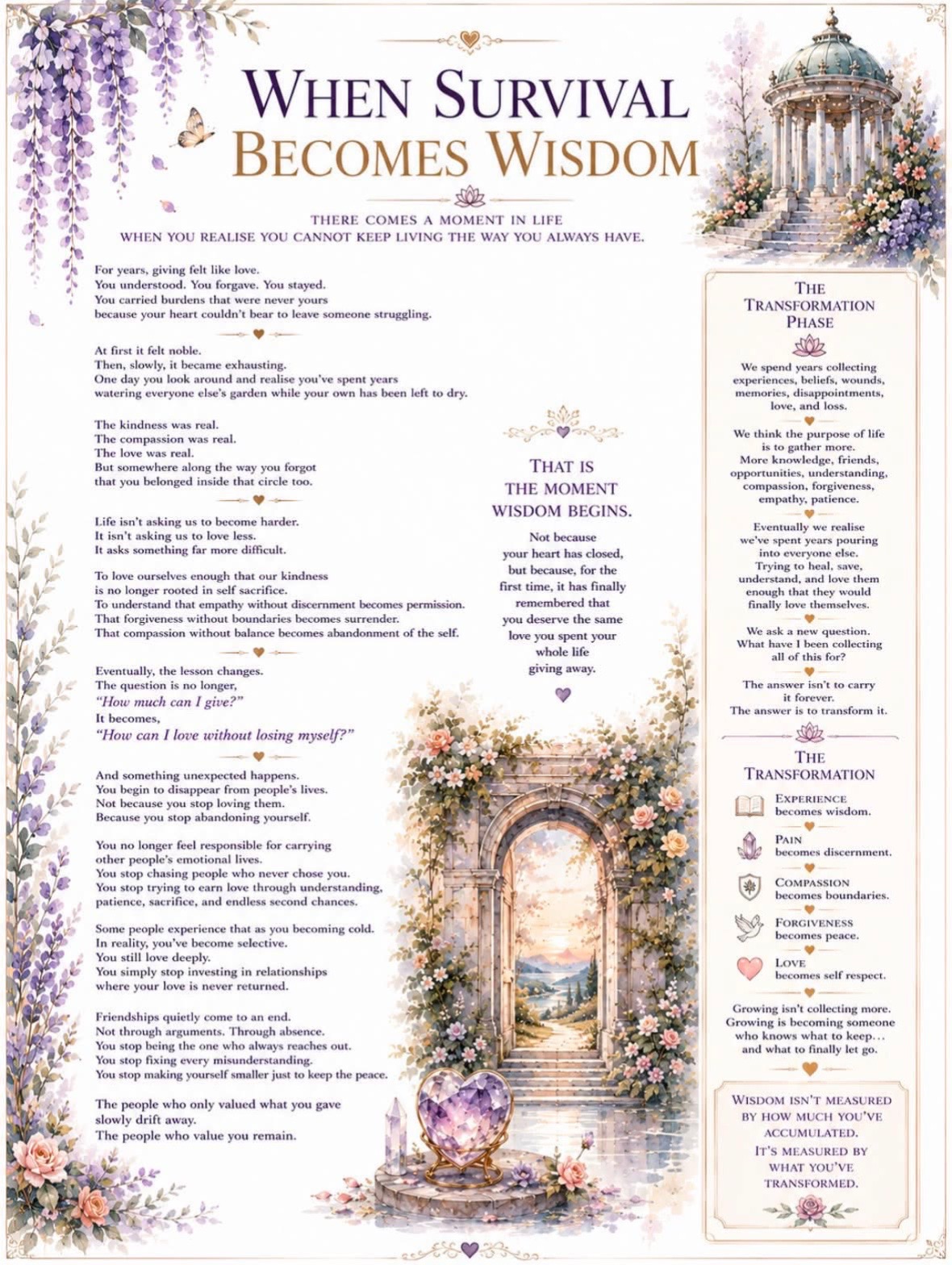 WHEN SURVIVAL BECOMES WISDOM

THERE COMES A MOMENT IN LIFE
WHEN YOU REALISE YOU CANNOT KEEP LIVING THE WAY YOU ALWAYS HAVE.

For years, giving felt like love.
You understood. You forgave. You stayed.
You carried burdens that were never yours
because your heart couldn't bear to leave someone struggling.

At first it felt noble.
Then, slowly, it became exhausting.
One day you look around and realise you've spent years
watering everyone else's garden while your own has been left to dry.

The kindness was real.
The compassion was real.
The love was real.
But somewhere along the way you forgot
that you belonged inside that circle too.

Life isn't asking us to become harder.
It isn't asking us to love less.
It asks something far more difficult.

To love ourselves enough that our kindness
is no longer rooted in self sacrifice.
To understand that empathy without discernment becomes permission.
That forgiveness without boundaries becomes surrender.
That compassion without balance becomes abandonment of the self.

Eventually, the lesson changes.
The question is no longer,
"How much can I give?"
It becomes,
"How can I love without losing myself?"

And something unexpected happens.
You begin to disappear from people's lives.
Not because you stop loving them.
Because you stop abandoning yourself.

You no longer feel responsible for carrying
other people's emotional lives.
You stop chasing people who never chose you.
You stop trying to earn love through understanding,
patience, sacrifice, and endless second chances.

Some people experience that as you becoming cold.
In reality, you've become selective.
You still love deeply.
You simply stop investing in relationships
where your love is never returned.

Friendships quietly come to an end.
Not through arguments. Through absence.
You stop being the one who always reaches out.
You stop fixing every misunderstanding.
You stop making yourself smaller just to keep the peace.

The people who only valued what you gave
slowly drift away.
The people who value you remain.

THAT IS
THE MOMENT
WISDOM BEGINS.

Not because
your heart has closed,
but because, for the
first time, it has finally
remembered that
you deserve the same
love you spent your
whole life
giving away.

THE TRANSFORMATION PHASE

We spend years collecting experiences, beliefs, wounds, memories, disappointments, love, and loss.

We think the purpose of life is to gather more.
More knowledge, friends, opportunities, understanding, compassion, forgiveness, empathy, patience.

Eventually we realise we've spent years pouring into everyone else.
Trying to heal, save, understand, and love them enough that they would finally love themselves.

We ask a new question.
What have I been collecting all of this for?

The answer isn't to carry it forever.
The answer is to transform it.

THE TRANSFORMATION

EXPERIENCE
becomes wisdom.

PAIN
becomes discernment.

COMPASSION
becomes boundaries.

FORGIVENESS
becomes peace.

LOVE
becomes self respect.

Growing isn't collecting more.
Growing is becoming someone who knows what to keep...
and what to finally let go.

WISDOM ISN'T MEASURED BY HOW MUCH YOU'VE ACCUMULATED.
IT'S MEASURED BY WHAT YOU'VE TRANSFORMED.